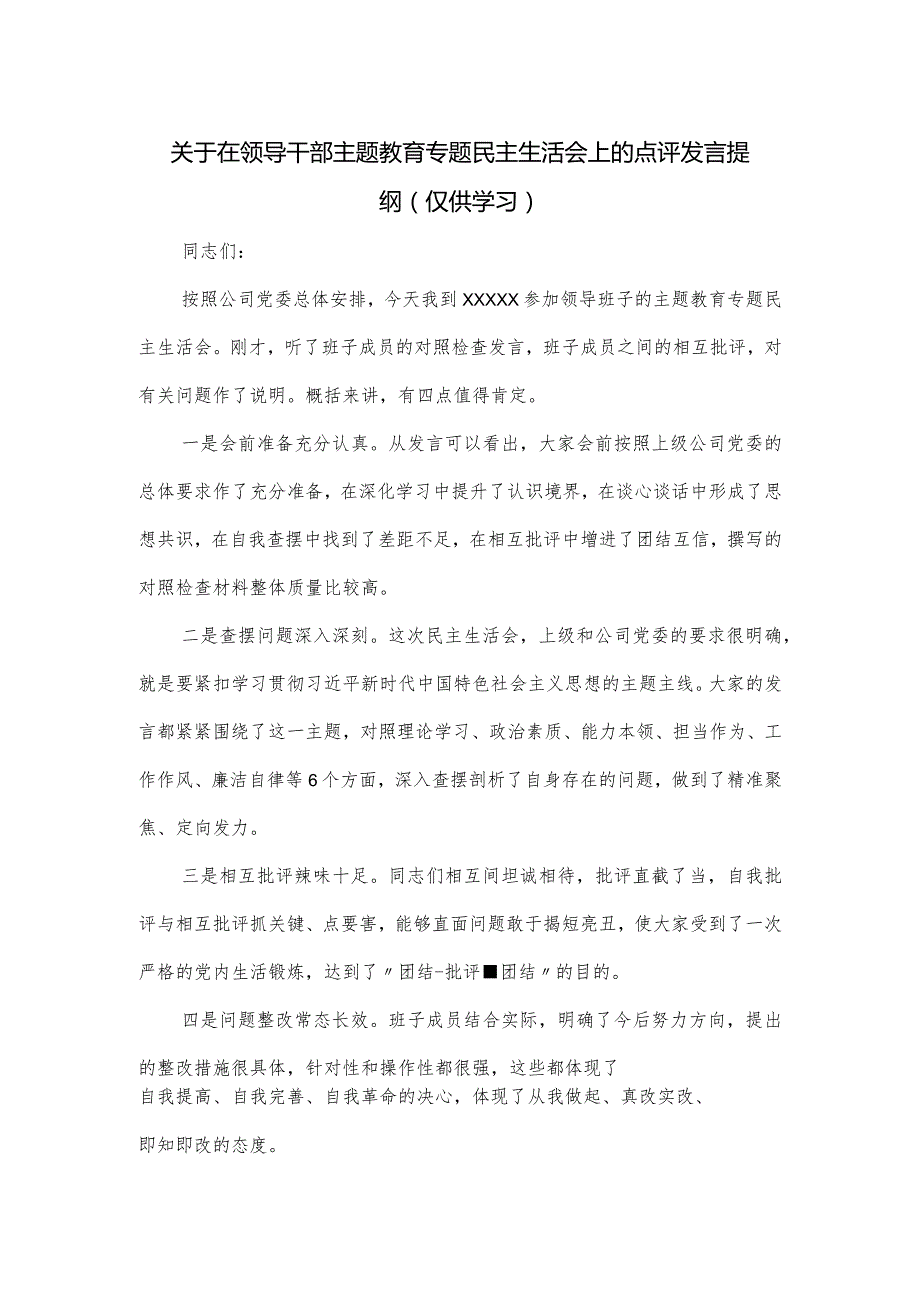 关于在领导干部主题教育专题民主生活会上的点评发言提纲（仅供学习）

同志们：

按照公司党委总体安排，今天我到XXXXX参加领导班子的主题教育专题民主生活会。刚才，听了班子成员的对照检查发言，班子成员之间的相互批评，对有关问题作了说明。概括来讲，有四点值得肯定。

一是会前准备充分认真。从发言可以看出，大家会前按照上级公司党委的总体要求作了充分准备，在深化学习中提升了认识境界，在谈心谈话中形成了思想共识，在自我查摆中找到了差距不足，在相互批评中增进了团结互信，撰写的对照检查材料整体质量比较高。

二是查摆问题深入深刻。这次民主生活会，上级和公司党委的要求很明确，就是要紧扣学习贯彻习近平新时代中国特色社会主义思想的主题主线。大家的发言都紧紧围绕了这一主题，对照理论学习、政治素质、能力本领、担当作为、工作作风、廉洁自律等6个方面，深入查摆剖析了自身存在的问题，做到了精准聚焦、定向发力。

三是相互批评辣味十足。同志们相互间坦诚相待，批评直截了当，自我批评与相互批评抓关键、点要害，能够直面问题敢于揭短亮丑，使大家受到了一次严格的党内生活锻炼，达到了〃团结-批评■团结〃的目的。

四是问题整改常态长效。班子成员结合实际，明确了今后努力方向，提出的整改措施很具体，针对性和操作性都很强，这些都体现了自我提高、自我完善、自我革命的决心，体现了从我做起、真改实改、即知即改的态度。